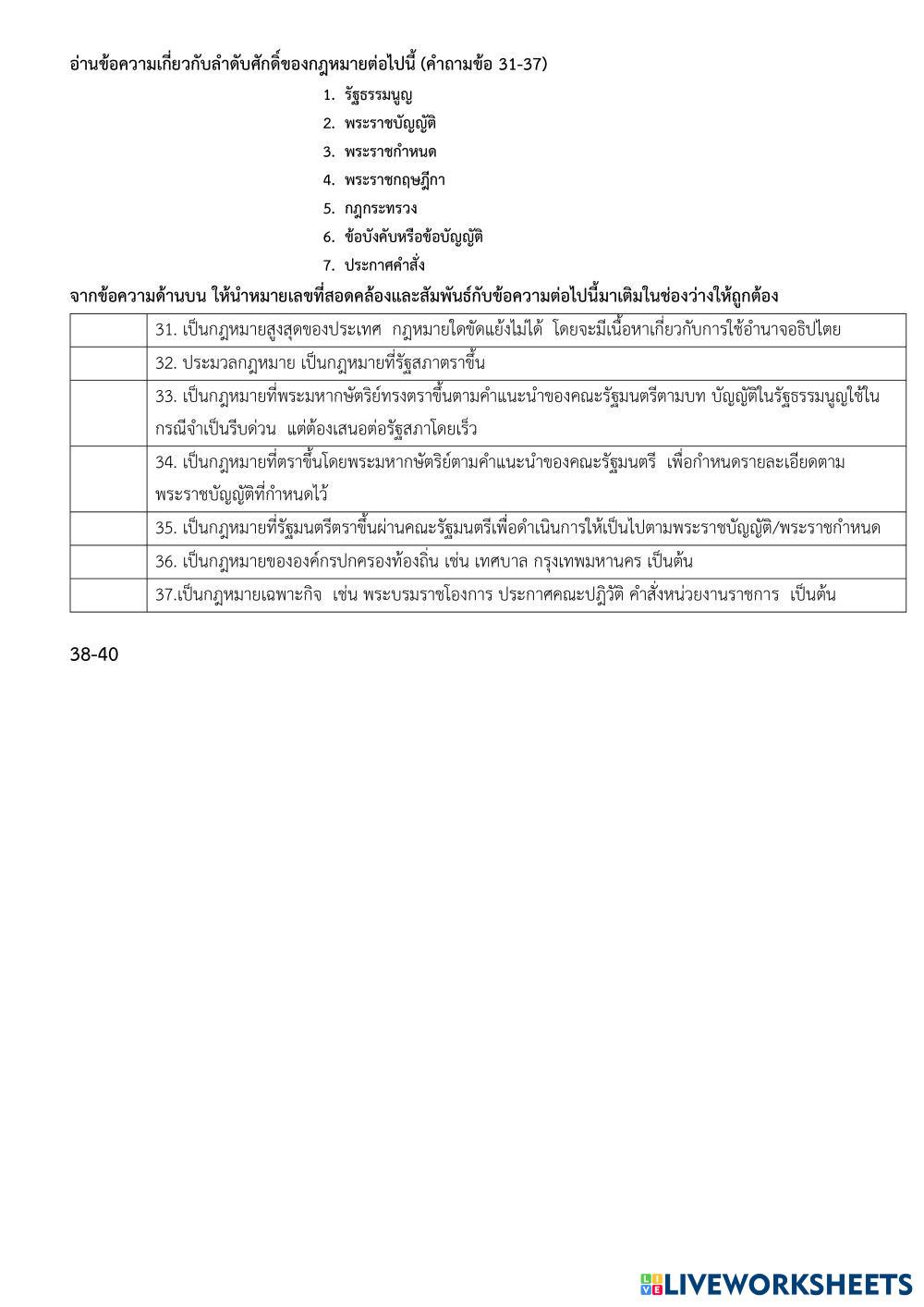 อ่านข้อความเกี่ยวกับลำดับศักดิ์ของกฎหมายต่อไปนี้ (คำถามข้อ 31-37)

1. รัฐธรรมนูญ
2. พระราชบัญญัติ
3. พระราชกำหนด
4. พระราชกฤษฎีกา
5. กฎกระทรวง
6. ข้อบังคับหรือข้อบัญญัติ
7. ประกาศคำสั่ง

จากข้อความด้านบน ให้นำหมายเลขที่สอดคล้องและสัมพันธ์กับข้อความต่อไปนี้มาเติมในช่องว่างให้ถูกต้อง

| | |
|---|---|
| | 31. เป็นกฎหมายสูงสุดของประเทศ กฎหมายใดขัดแย้งไม่ได้ โดยจะมีเนื้อหาเกี่ยวกับการใช้อำนาจอธิปไตย |
| | 32. ประมวลกฎหมาย เป็นกฎหมายที่รัฐสภาตราขึ้น |
| | 33. เป็นกฎหมายที่พระมหากษัตริย์ทรงตราขึ้นตามคำแนะนำของคณะรัฐมนตรีตามบท บัญญัติในรัฐธรรมนูญใช้ในกรณีจำเป็นรีบด่วน แต่ต้องเสนอต่อรัฐสภาโดยเร็ว |
| | 34. เป็นกฎหมายที่ตราขึ้นโดยพระมหากษัตริย์ตามคำแนะนำของคณะรัฐมนตรี เพื่อกำหนดรายละเอียดตามพระราชบัญญัติที่กำหนดไว้ |
| | 35. เป็นกฎหมายที่รัฐมนตรีตราขึ้นผ่านคณะรัฐมนตรีเพื่อดำเนินการให้เป็นไปตามพระราชบัญญัติ/พระราชกำหนด |
| | 36. เป็นกฎหมายขององค์กรปกครองท้องถิ่น เช่น เทศบาล กรุงเทพมหานคร เป็นต้น |
| | 37.เป็นกฎหมายเฉพาะกิจ เช่น พระบรมราชโองการ ประกาศคณะปฏิวัติ คำสั่งหน่วยงานราชการ เป็นต้น |

38-40

LIVEWORKSHEETS